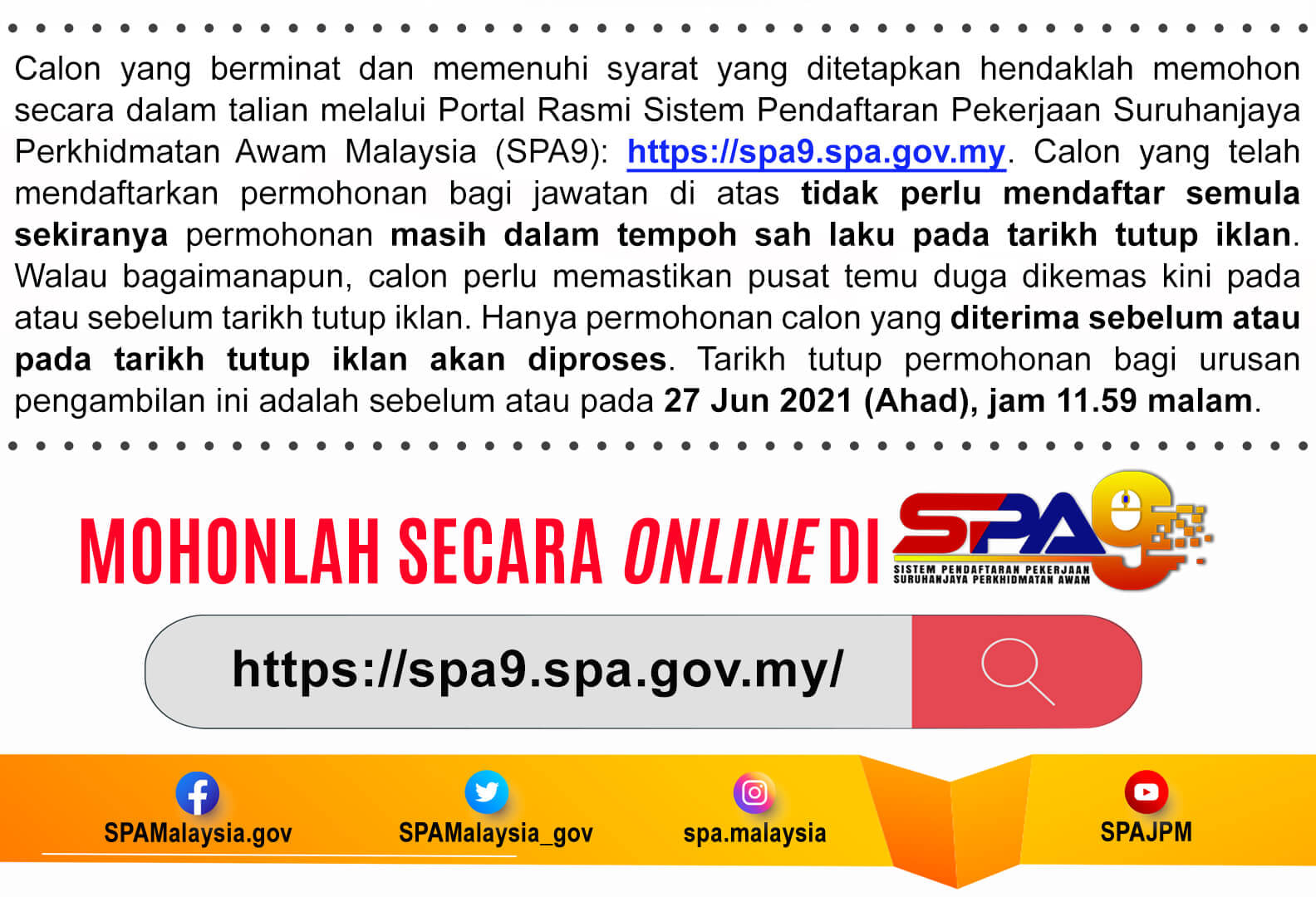 Calon yang berminat dan memenuhi syarat yang ditetapkan hendaklah memohon secara dalam talian melalui Portal Rasmi Sistem Pendaftaran Pekerjaan Suruhanjaya Perkhidmatan Awam Malaysia (SPA9): https://spa9.spa.gov.my. Calon yang telah mendaftarkan permohonan bagi jawatan di atas tidak perlu mendaftar semula sekiranya permohonan masih dalam tempoh sah laku pada tarikh tutup iklan. Walau bagaimanapun, calon perlu memastikan pusat temu duga dikemas kini pada atau sebelum tarikh tutup iklan. Hanya permohonan calon yang diterima sebelum atau pada tarikh tutup iklan akan diproses. Tarikh tutup permohonan bagi urusan pengambilan ini adalah sebelum atau pada 27 Jun 2021 (Ahad), jam 11.59 malam.

MOHONLAH SECARA ONLINE DI SPA9

SISTEM PENDAFTARAN PEKERJAAN
SURUHANJAYA PERKHIDMATAN AWAM

https://spa9.spa.gov.my/

SPAMalaysia.gov

SPAMalaysia_gov

spa.malaysia

SPAJPM